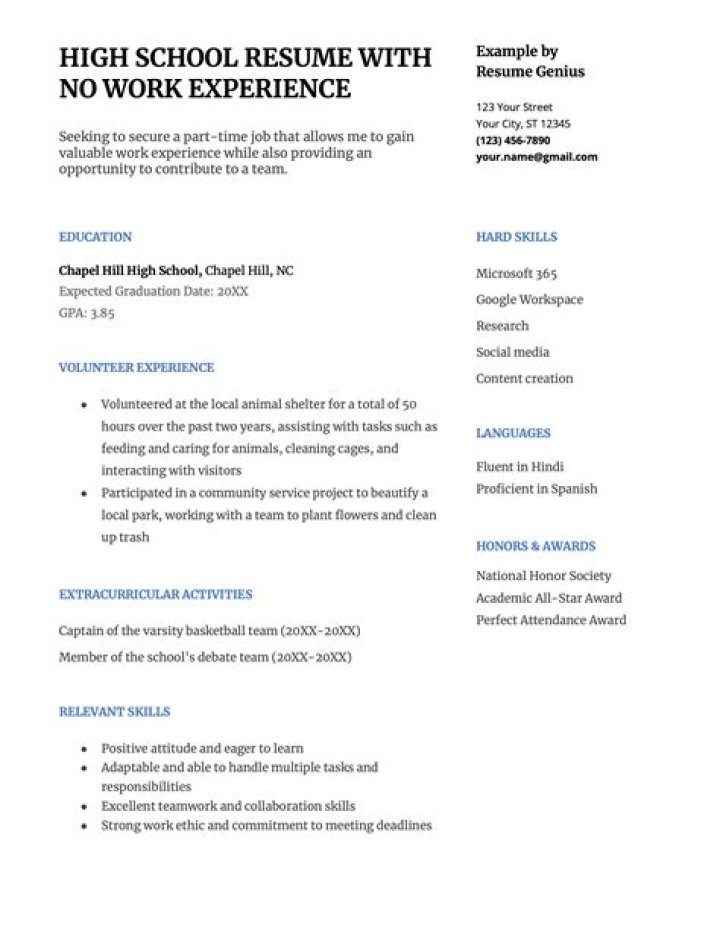 HIGH SCHOOL RESUME WITH NO WORK EXPERIENCE

Seeking to secure a part-time job that allows me to gain valuable work experience while also providing an opportunity to contribute to a team.

EDUCATION

Chapel Hill High School, Chapel Hill, NC
Expected Graduation Date: 20XX
GPA: 3.85

VOLUNTEER EXPERIENCE

- Volunteered at the local animal shelter for a total of 50 hours over the past two years, assisting with tasks such as feeding and caring for animals, cleaning cages, and interacting with visitors
- Participated in a community service project to beautify a local park, working with a team to plant flowers and clean up trash

EXTRACURRICULAR ACTIVITIES

Captain of the varsity basketball team (20XX-20XX)
Member of the school's debate team (20XX-20XX)

RELEVANT SKILLS

- Positive attitude and eager to learn
- Adaptable and able to handle multiple tasks and responsibilities
- Excellent teamwork and collaboration skills
- Strong work ethic and commitment to meeting deadlines

Example by
Resume Genius

123 Your Street
Your City, ST 12345
(123) 456-7890
your.name@gmail.com

HARD SKILLS

Microsoft 365
Google Workspace
Research
Social media
Content creation

LANGUAGES

Fluent in Hindi
Proficient in Spanish

HONORS & AWARDS

National Honor Society
Academic All-Star Award
Perfect Attendance Award